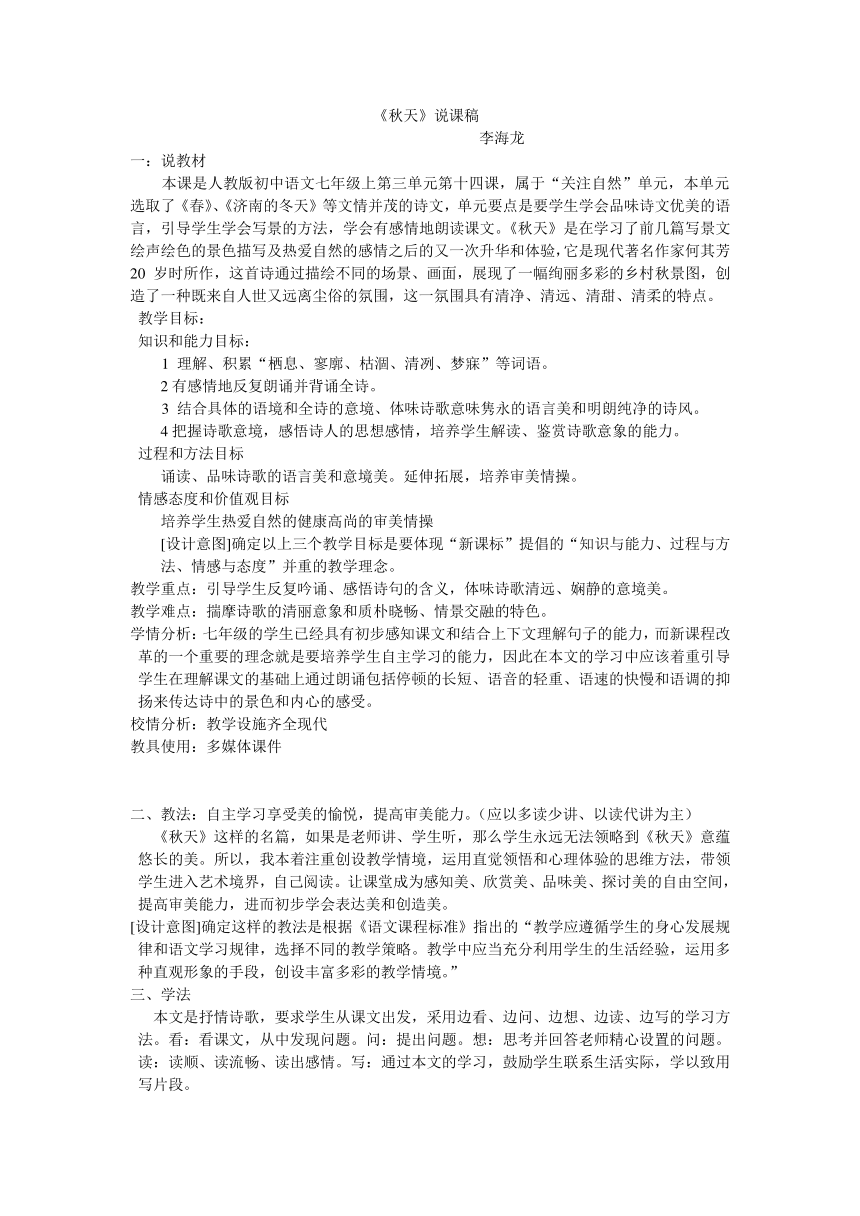 《秋天》说课稿

李海龙

一：说教材

本课是人教版初中语文七年级上第三单元第十四课，属于“关注自然”单元，本单元选取了《春》、《济南的冬天》等文情并茂的诗文，单元要点是要学生学会品味诗文优美的语言，引导学生学会写景的方法，学会有感情地朗读课文。《秋天》是在学习了前几篇写景文绘声绘色的景色描写及热爱自然的感情之后的又一次升华和体验，它是现代著名作家何其芳20 岁时所作，这首诗通过描绘不同的场景、画面，展现了一幅绚丽多彩的乡村秋景图，创造了一种既来自人世又远离尘俗的氛围，这一氛围具有清净、清远、清甜、清柔的特点。

教学目标：

知识和能力目标：

1 理解、积累“栖息、寥廓、枯涸、清洌、梦寐”等词语。

2 有感情地反复朗诵并背诵全诗。

3 结合具体的语境和全诗的意境、体味诗歌意味隽永的语言美和明朗纯净的诗风。

4 把握诗歌意境，感悟诗人的思想感情，培养学生解读、鉴赏诗歌意象的能力。

过程和方法目标

诵读、品味诗歌的语言美和意境美。延伸拓展，培养审美情操。

情感态度和价值观目标

培养学生热爱自然的健康高尚的审美情操

[设计意图]确定以上三个教学目标是要体现“新课标”提倡的“知识与能力、过程与方法、情感与态度”并重的教学理念。

教学重点：引导学生反复吟诵、感悟诗句的含义，体味诗歌清远、娴静的意境美。

教学难点：揣摩诗歌的清丽意象和质朴晓畅、情景交融的特色。

学情分析：七年级的学生已经具有初步感知课文和结合上下文理解句子的能力，而新课程改革的一个重要的理念就是要培养学生自主学习的能力，因此在本文的学习中应该着重引导学生在理解课文的基础上通过朗诵包括停顿的长短、语音的轻重、语速的快慢和语调的抑扬来传达诗中的景色和内心的感受。

校情分析：教学设施齐全现代

教具使用：多媒体课件

二、教法：自主学习享受美的愉悦，提高审美能力。(应以多读少讲、以读代讲为主)

《秋天》这样的名篇，如果是老师讲、学生听，那么学生永远无法领略到《秋天》意蕴悠长的美。所以，我本着注重创设教学情境，运用直觉领悟和心理体验的思维方法，带领学生进入艺术境界，自己阅读。让课堂成为感知美、欣赏美、品味美、探讨美的自由空间，提高审美能力，进而初步学会表达美和创造美。

[设计意图]确定这样的教法是根据《语文课程标准》指出的“教学应遵循学生的身心发展规律和语文学习规律，选择不同的教学策略。教学中应当充分利用学生的生活经验，运用多种直观形象的手段，创设丰富多彩的教学情境。”

三、学法

本文是抒情诗歌，要求学生从课文出发，采用边看、边问、边想、边读、边写的学习方法。看：看课文，从中发现问题。问：提出问题。想：思考并回答老师精心设置的问题。读：读顺、读流畅、读出感情。写：通过本文的学习，鼓励学生联系生活实际，学以致用写片段。